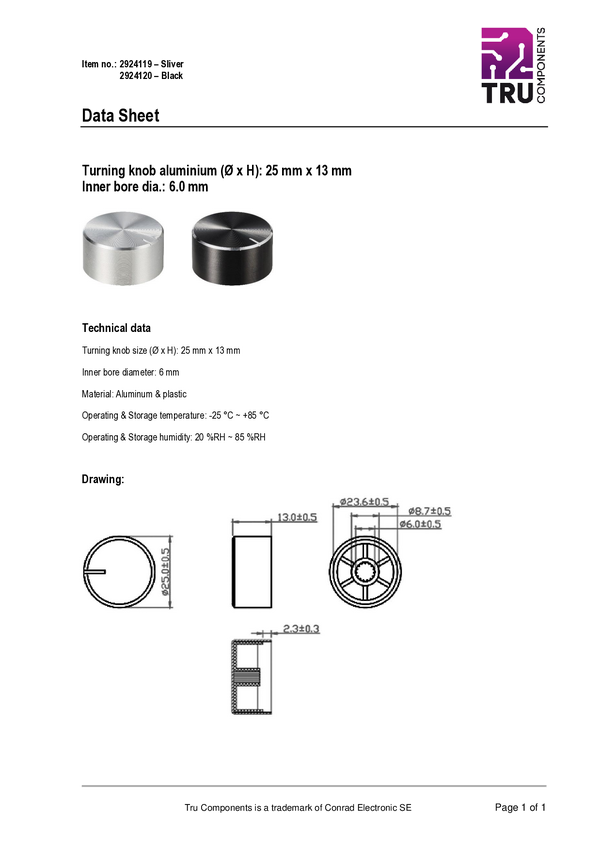 Item no.: 2924119 – Sliver
2924120 – Black

TRU
COMPONENTS

Data Sheet

Turning knob aluminium (Ø x H): 25 mm x 13 mm
Inner bore dia.: 6.0 mm

Technical data

Turning knob size (Ø x H): 25 mm x 13 mm

Inner bore diameter: 6 mm

Material: Aluminum & plastic

Operating & Storage temperature: -25 °C ~ +85 °C

Operating & Storage humidity: 20 %RH ~ 85 %RH

Drawing:

ø25.0±0.5

13.0±0.5

ø23.6±0.5

ø8.7±0.5

ø6.0±0.5

2.3±0.3

Tru Components is a trademark of Conrad Electronic SE

Page 1 of 1